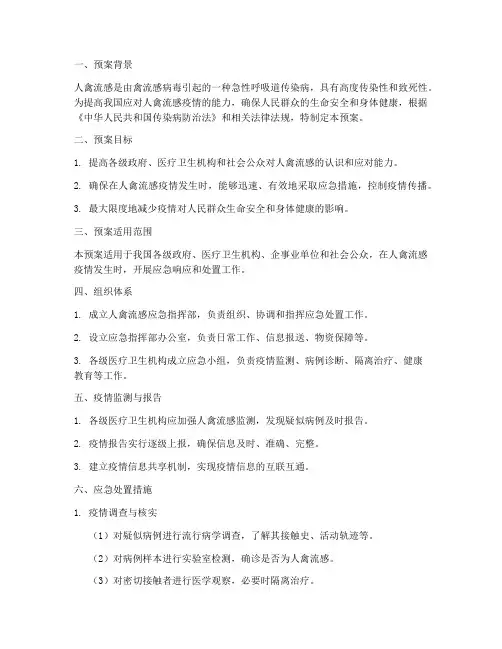 一、预案背景

人禽流感是由禽流感病毒引起的一种急性呼吸道传染病，具有高度传染性和致死性。为提高我国应对人禽流感疫情的能力，确保人民群众的生命安全和身体健康，根据《中华人民共和国传染病防治法》和相关法律法规，特制定本预案。

二、预案目标

1. 提高各级政府、医疗卫生机构和社会公众对人禽流感的认识和应对能力。

2. 确保在人禽流感疫情发生时，能够迅速、有效地采取应急措施，控制疫情传播。

3. 最大限度地减少疫情对人民群众生命安全和身体健康的影响。

三、预案适用范围

本预案适用于我国各级政府、医疗卫生机构、企事业单位和社会公众，在人禽流感疫情发生时，开展应急响应和处置工作。

四、组织体系

1. 成立人禽流感应急指挥部，负责组织、协调和指挥应急处置工作。

2. 设立应急指挥部办公室，负责日常工作、信息报送、物资保障等。

3. 各级医疗卫生机构成立应急小组，负责疫情监测、病例诊断、隔离治疗、健康教育等工作。

五、疫情监测与报告

1. 各级医疗卫生机构应加强人禽流感监测，发现疑似病例及时报告。

2. 疫情报告实行逐级上报，确保信息及时、准确、完整。

3. 建立疫情信息共享机制，实现疫情信息的互联互通。

六、应急处置措施

1. 疫情调查与核实

（1）对疑似病例进行流行病学调查，了解其接触史、活动轨迹等。

（2）对病例样本进行实验室检测，确诊是否为人禽流感。

（3）对密切接触者进行医学观察，必要时隔离治疗。